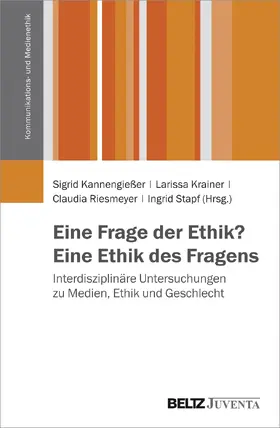 Kommunikations- und Medienethik

Sigrid Kannengießer | Larissa Krainer | Claudia Riesmeyer | Ingrid Stapf (Hrsg.)

Eine Frage der Ethik? Eine Ethik des Fragens

Interdisziplinäre Untersuchungen zu Medien, Ethik und Geschlecht

BELTZ JUVENTA